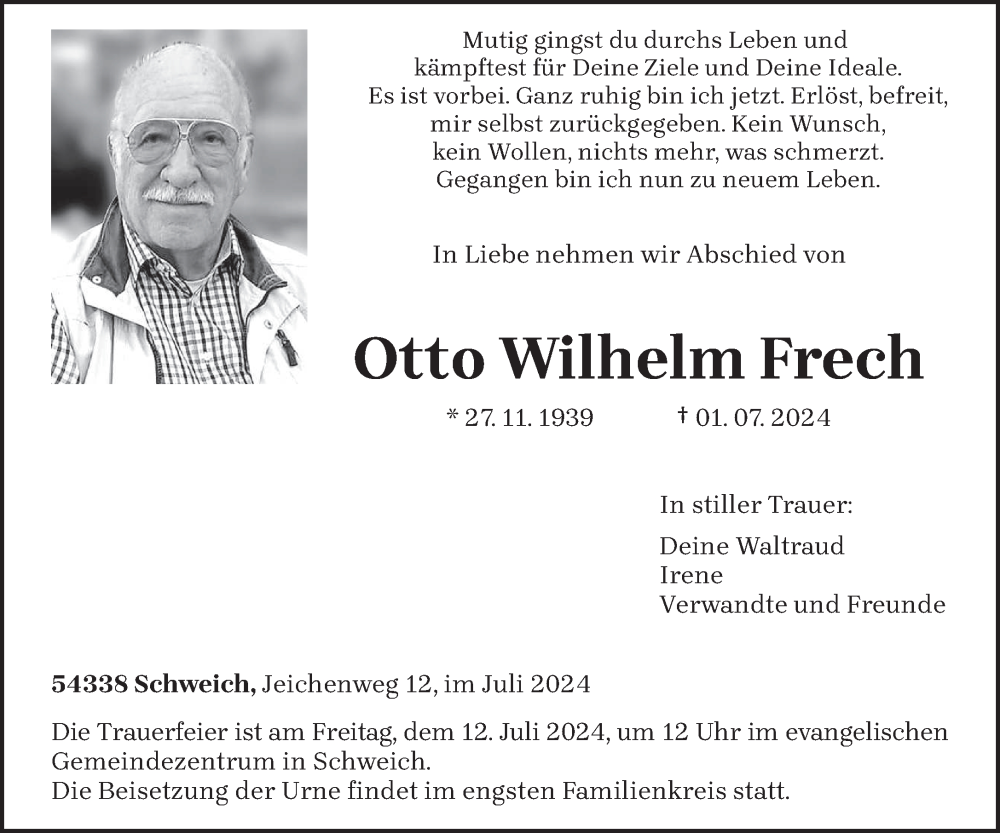 Mutig gingst du durchs Leben und kämpftest für Deine Ziele und Deine Ideale. Es ist vorbei. Ganz ruhig bin ich jetzt. Erlöst, befreit, mir selbst zurückgegeben. Kein Wunsch, kein Wollen, nichts mehr, was schmerzt. Gegangen bin ich nun zu neuem Leben.

In Liebe nehmen wir Abschied von

Otto Wilhelm Frech

* 27. 11. 1939 † 01. 07. 2024

In stiller Trauer:

Deine Waltraud
Irene
Verwandte und Freunde

54338 Schweich, Jeichenweg 12, im Juli 2024

Die Trauerfeier ist am Freitag, dem 12. Juli 2024, um 12 Uhr im evangelischen Gemeindezentrum in Schweich.
Die Beisetzung der Urne findet im engsten Familienkreis statt.